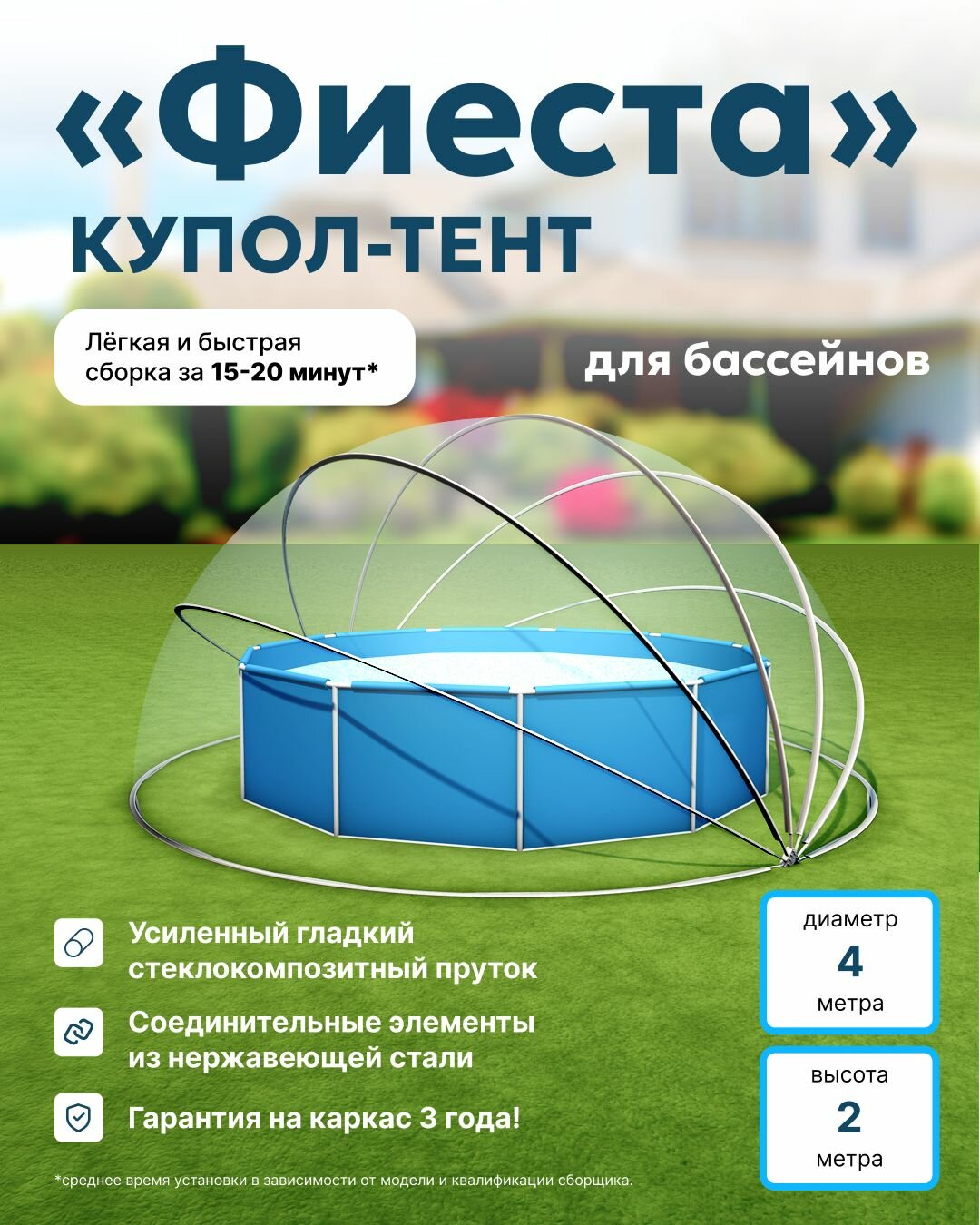 «Фиеста»
КУПОЛ-ТЕНТ

Лёгкая и быстрая сборка за 15-20 минут*

для бассейнов

Усиленный гладкий стеклокомпозитный пруток

Соединительные элементы из нержавеющей стали

Гарантия на каркас 3 года!

диаметр
4
метра

высота
2
метра

*среднее время установки в зависимости от модели и квалификации сборщика.